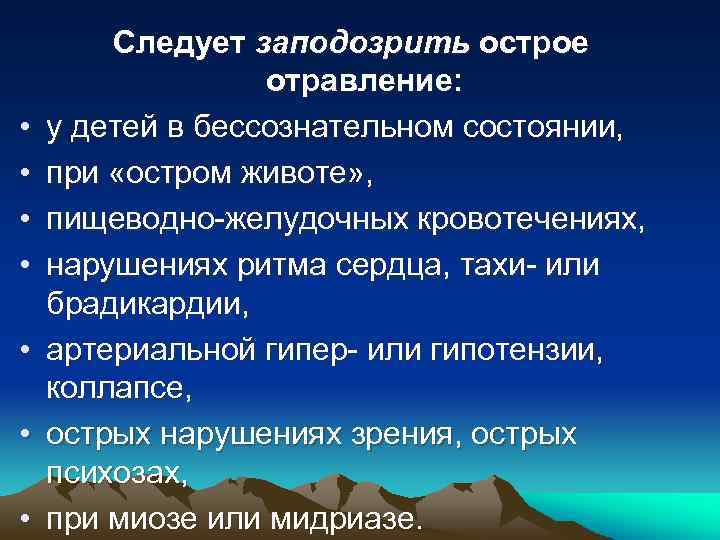 Следует заподозрить острое отравление:

• у детей в бессознательном состоянии,
• при «остром животе»,
• пищеводно-желудочных кровотечениях,
• нарушениях ритма сердца, тахи- или брадикардии,
• артериальной гипер- или гипотензии, коллапсе,
• острых нарушениях зрения, острых психозах,
• при миозе или мидриазе.